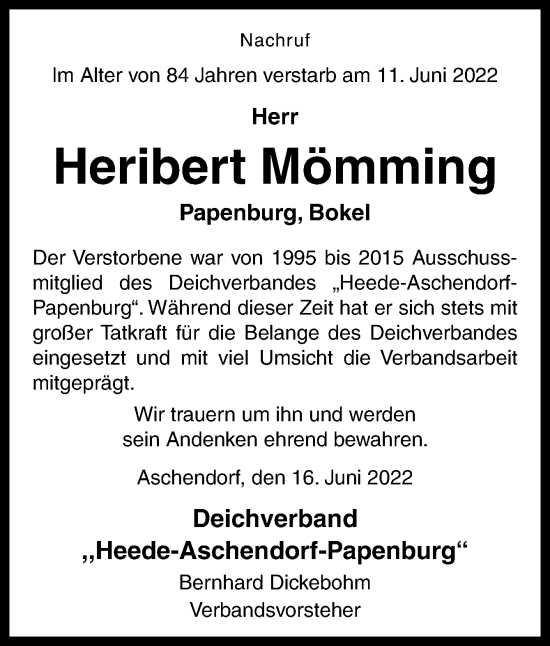 Nachruf

Im Alter von 84 Jahren verstarb am 11. Juni 2022

Herr

Heribert Mömming

Papenburg, Bokel

Der Verstorbene war von 1995 bis 2015 Ausschussmitglied des Deichverbandes „Heede-Aschendorf-Papenburg“. Während dieser Zeit hat er sich stets mit großer Tatkraft für die Belange des Deichverbandes eingesetzt und mit viel Umsicht die Verbandsarbeit mitgeprägt.

Wir trauern um ihn und werden sein Andenken ehrend bewahren.

Aschendorf, den 16. Juni 2022

Deichverband „Heede-Aschendorf-Papenburg“

Bernhard Dickebohm
Verbandsvorsteher